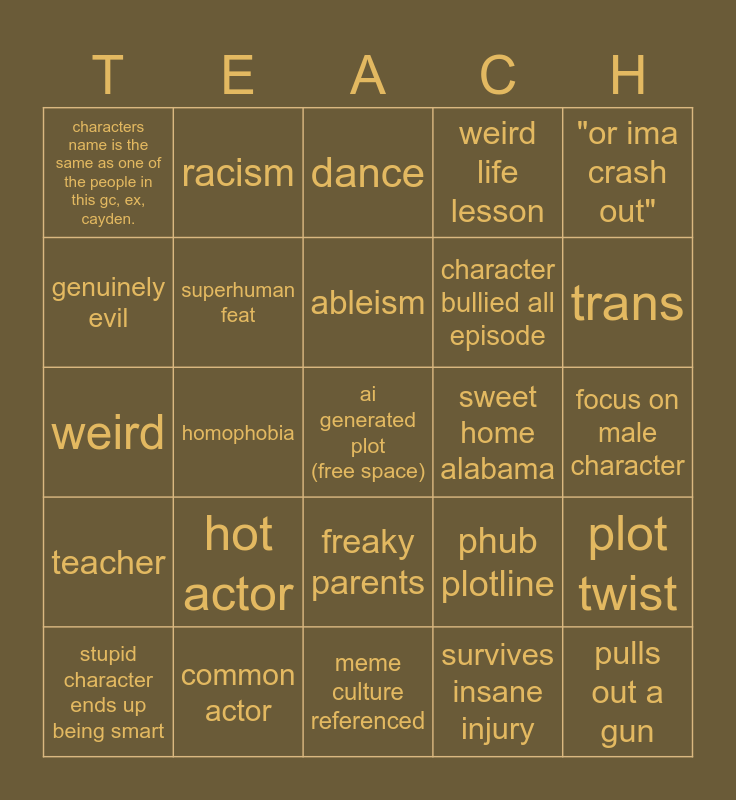 | T | E | A | C | H |
|---|---|---|---|---|
| characters name is the same as one of the people in this gc, ex, cayden. | racism | dance | weird life lesson | "or ima crash out" |
| genuinely evil | superhuman feat | ableism | character bullied all episode | trans |
| weird | homophobia | ai generated plot (free space) | sweet home alabama | focus on male character |
| teacher | hot actor | freaky parents | phub plotline | plot twist |
| stupid character ends up being smart | common actor | meme culture referenced | survives insane injury | pulls out a gun |